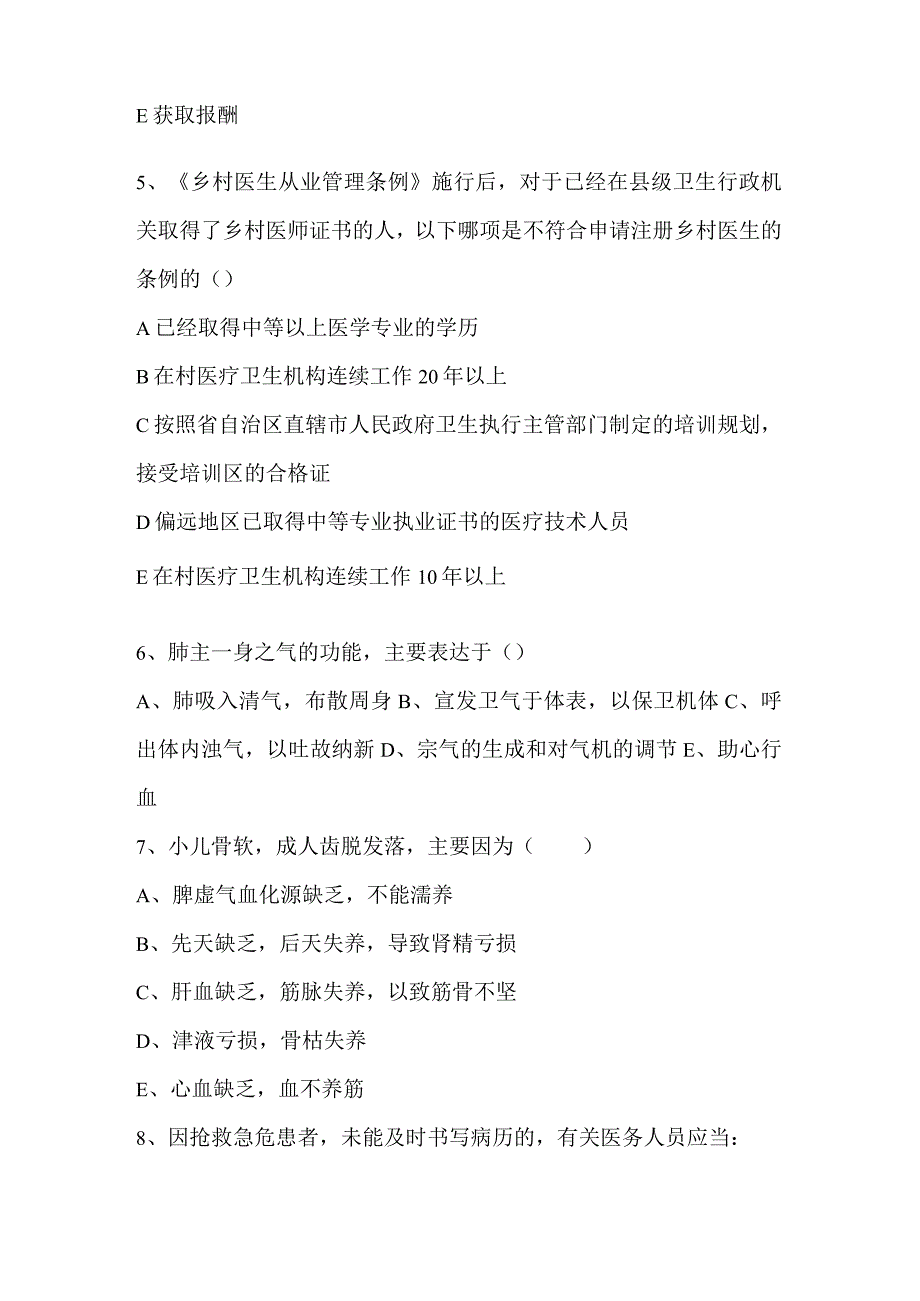 E 获取报酬

5、《乡村医生从业管理条例》施行后，对于已经在县级卫生行政机关取得了乡村医师证书的人，以下哪项是不符合申请注册乡村医生的条例的（）

A 已经取得中等以上医学专业的学历

B 在村医疗卫生机构连续工作 20 年以上

C 按照省自治区直辖市人民政府卫生执行主管部门制定的培训规划，接受培训区的合格证

D 偏远地区已取得中等专业执业证书的医疗技术人员

E 在村医疗卫生机构连续工作 10 年以上

6、肺主一身之气的功能，主要表达于（）

A、肺吸入清气，布散周身 B、宣发卫气于体表，以保卫机体 C、呼出体内浊气，以吐故纳新 D、宗气的生成和对气机的调节 E、助心行血

7、小儿骨软，成人齿脱发落，主要因为（ ）

A、脾虚气血化源缺乏，不能濡养

B、先天缺乏，后天失养，导致肾精亏损

C、肝血缺乏，筋脉失养，以致筋骨不坚

D、津液亏损，骨枯失养

E、心血缺乏，血不养筋

8、因抢救急危患者，未能及时书写病历的，有关医务人员应当：